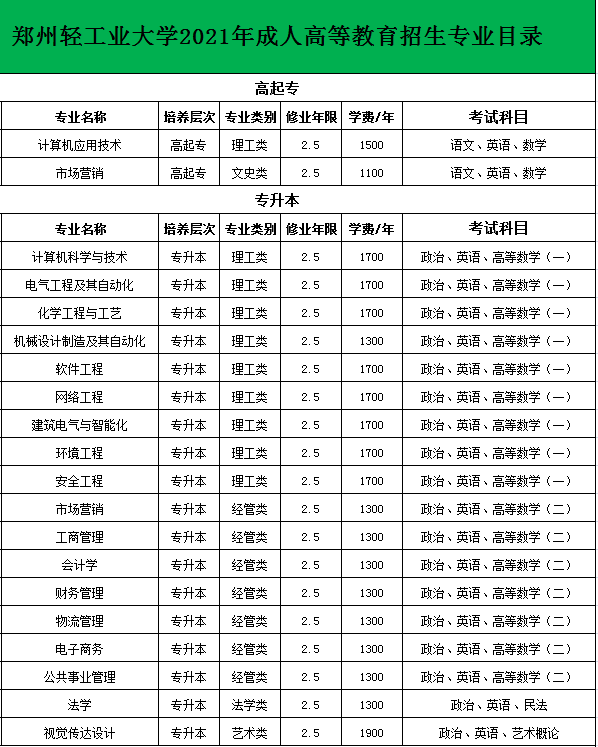 郑州轻工业大学2021年成人高等教育招生专业目录

高起专

| 专业名称 | 培养层次 | 专业类别 | 修业年限 | 学费/年 | 考试科目 |
|---|---|---|---|---|---|
| 计算机应用技术 | 高起专 | 理工类 | 2.5 | 1500 | 语文、英语、数学 |
| 市场营销 | 高起专 | 文史类 | 2.5 | 1100 | 语文、英语、数学 |

专升本

| 专业名称 | 培养层次 | 专业类别 | 修业年限 | 学费/年 | 考试科目 |
|---|---|---|---|---|---|
| 计算机科学与技术 | 专升本 | 理工类 | 2.5 | 1700 | 政治、英语、高等数学（一） |
| 电气工程及其自动化 | 专升本 | 理工类 | 2.5 | 1700 | 政治、英语、高等数学（一） |
| 化学工程与工艺 | 专升本 | 理工类 | 2.5 | 1700 | 政治、英语、高等数学（一） |
| 机械设计制造及其自动化 | 专升本 | 理工类 | 2.5 | 1300 | 政治、英语、高等数学（一） |
| 软件工程 | 专升本 | 理工类 | 2.5 | 1700 | 政治、英语、高等数学（一） |
| 网络工程 | 专升本 | 理工类 | 2.5 | 1700 | 政治、英语、高等数学（一） |
| 建筑电气与智能化 | 专升本 | 理工类 | 2.5 | 1700 | 政治、英语、高等数学（一） |
| 环境工程 | 专升本 | 理工类 | 2.5 | 1700 | 政治、英语、高等数学（一） |
| 安全工程 | 专升本 | 理工类 | 2.5 | 1700 | 政治、英语、高等数学（一） |
| 市场营销 | 专升本 | 经管类 | 2.5 | 1300 | 政治、英语、高等数学（二） |
| 工商管理 | 专升本 | 经管类 | 2.5 | 1300 | 政治、英语、高等数学（二） |
| 会计学 | 专升本 | 经管类 | 2.5 | 1300 | 政治、英语、高等数学（二） |
| 财务管理 | 专升本 | 经管类 | 2.5 | 1300 | 政治、英语、高等数学（二） |
| 物流管理 | 专升本 | 经管类 | 2.5 | 1300 | 政治、英语、高等数学（二） |
| 电子商务 | 专升本 | 经管类 | 2.5 | 1300 | 政治、英语、高等数学（二） |
| 公共事业管理 | 专升本 | 经管类 | 2.5 | 1300 | 政治、英语、高等数学（二） |
| 法学 | 专升本 | 法学类 | 2.5 | 1300 | 政治、英语、民法 |
| 视觉传达设计 | 专升本 | 艺术类 | 2.5 | 1900 | 政治、英语、艺术概论 |